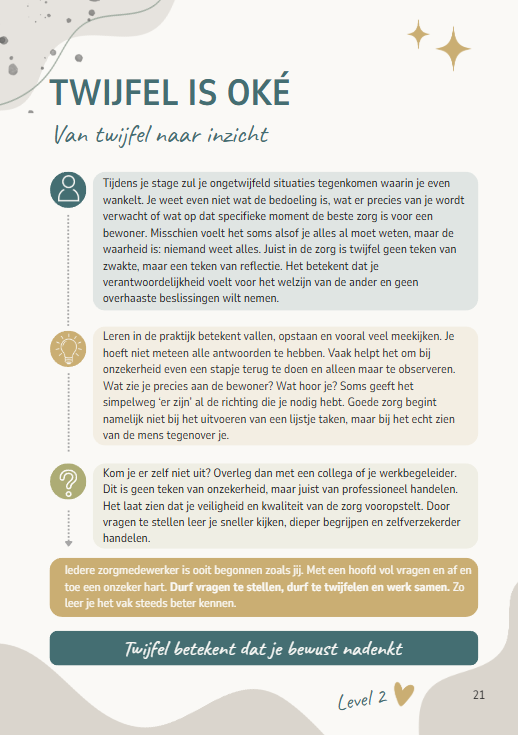 TWIJFEL IS OKÉ

Van twijfel naar inzicht

Tijdens je stage zul je ongetwijfeld situaties tegenkomen waarin je even wankelt. Je weet even niet wat de bedoeling is, wat er precies van je wordt verwacht of wat op dat specifieke moment de beste zorg is voor een bewoner. Misschien voelt het soms alsof je alles al moet weten, maar de waarheid is: niemand weet alles. Juist in de zorg is twijfel geen teken van zwakte, maar een teken van reflectie. Het betekent dat je verantwoordelijkheid voelt voor het welzijn van de ander en geen overhaaste beslissingen wilt nemen.

Leren in de praktijk betekent vallen, opstaan en vooral veel meekijken. Je hoeft niet meteen alle antwoorden te hebben. Vaak helpt het om bij onzekerheid even een stapje terug te doen en alleen maar te observeren. Wat zie je precies aan de bewoner? Wat hoor je? Soms geeft het simpelweg 'er zijn' al de richting die je nodig hebt. Goede zorg begint namelijk niet bij het uitvoeren van een lijstje taken, maar bij het echt zien van de mens tegenover je.

Kom je er zelf niet uit? Overleg dan met een collega of je werkbegeleider. Dit is geen teken van onzekerheid, maar juist van professioneel handelen. Het laat zien dat je veiligheid en kwaliteit van de zorg vooropstelt. Door vragen te stellen leer je sneller kijken, dieper begrijpen en zelfverzekerder handelen.

Iedere zorgmedewerker is ooit begonnen zoals jij. Met een hoofd vol vragen en af en toe een onzeker hart. Durf vragen te stellen, durf te twijfelen en werk samen. Zo leer je het vak steeds beter kennen.

Twijfel betekent dat je bewust nadenkt

Level 2

21